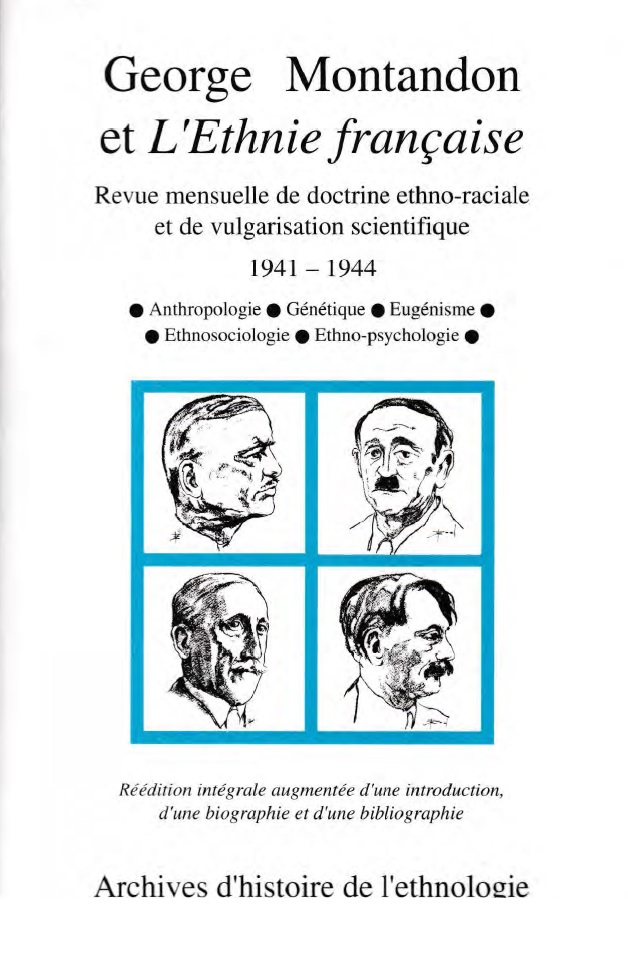 George Montandon
et L'Ethnie française

Revue mensuelle de doctrine ethno-raciale et de vulgarisation scientifique

1941 – 1944

● Anthropologie ● Génétique ● Eugénisme ●
● Ethnosociologie ● Ethno-psychologie ●

Réédition intégrale augmentée d'une introduction, d'une biographie et d'une bibliographie

Archives d'histoire de l'ethnologie